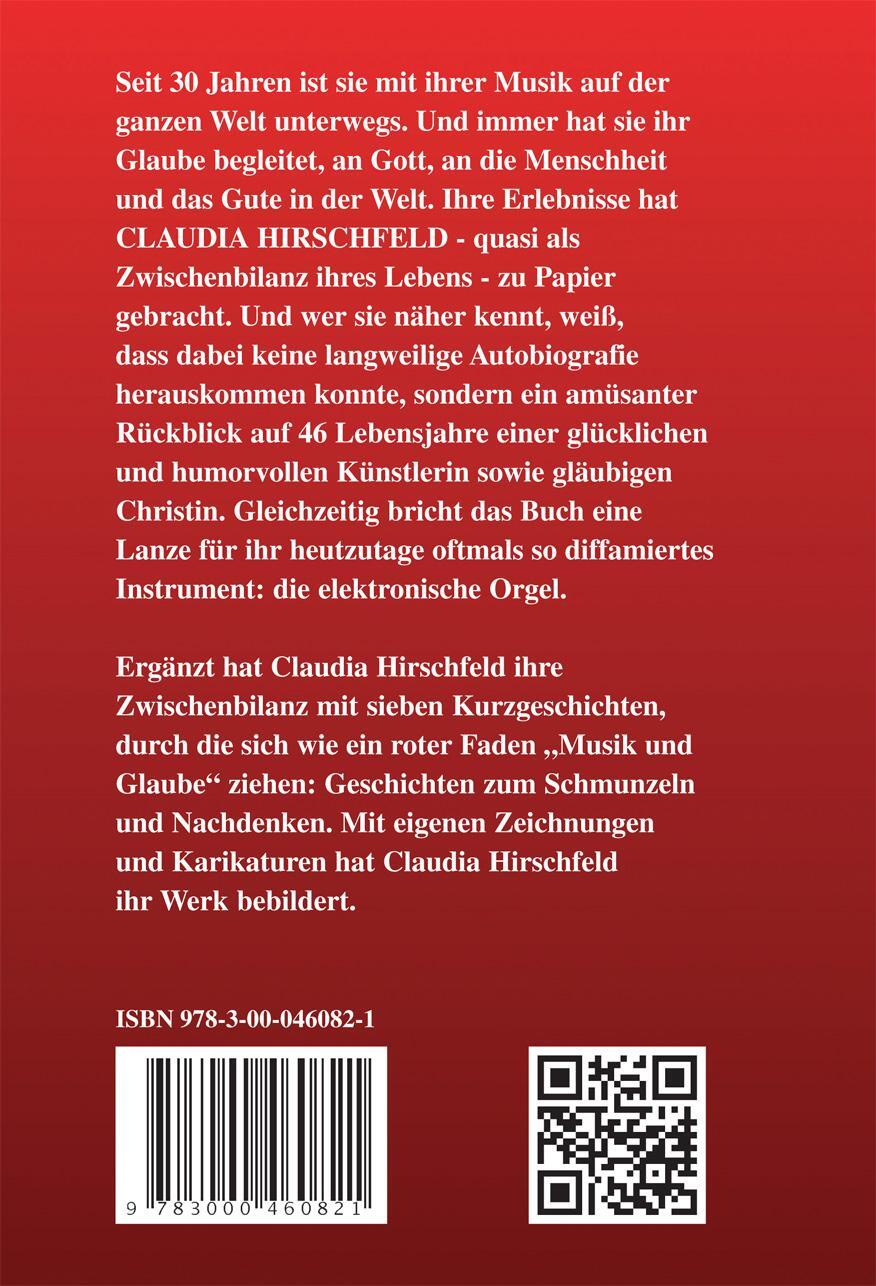 Seit 30 Jahren ist sie mit ihrer Musik auf der ganzen Welt unterwegs. Und immer hat sie ihr Glaube begleitet, an Gott, an die Menschheit und das Gute in der Welt. Ihre Erlebnisse hat CLAUDIA HIRSCHFELD - quasi als Zwischenbilanz ihres Lebens - zu Papier gebracht. Und wer sie näher kennt, weiß, dass dabei keine langweilige Autobiografie herauskommen konnte, sondern ein amüsanter Rückblick auf 46 Lebensjahre einer glücklichen und humorvollen Künstlerin sowie gläubigen Christin. Gleichzeitig bricht das Buch eine Lanze für ihr heutzutage oftmals so diffamiertes Instrument: die elektronische Orgel.

Ergänzt hat Claudia Hirschfeld ihre Zwischenbilanz mit sieben Kurzgeschichten, durch die sich wie ein roter Faden „Musik und Glaube“ ziehen: Geschichten zum Schmunzeln und Nachdenken. Mit eigenen Zeichnungen und Karikaturen hat Claudia Hirschfeld ihr Werk bebildert.

ISBN 978-3-00-046082-1

9 783000 460821